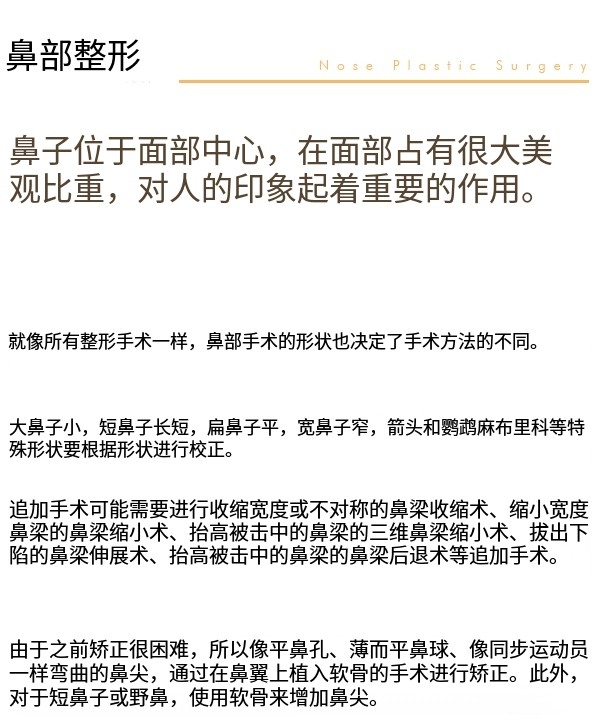 鼻部整形

Nose Plastic Surgery

鼻子位于面部中心，在面部占有很大美观比重，对人的印象起着重要的作用。

就像所有整形手术一样，鼻部手术的形状也决定了手术方法的不同。

大鼻子小，短鼻子长短，扁鼻子平，宽鼻子窄，箭头和鹦鹉麻布里科等特殊形状要根据形状进行校正。

追加手术可能需要进行收缩宽度或不对称的鼻梁收缩术、缩小宽度鼻梁的鼻梁缩小术、抬高被击中的鼻梁的三维鼻梁缩小术、拔出下陷的鼻梁伸展术、抬高被击中的鼻梁的鼻梁后退术等追加手术。

由于之前矫正很困难，所以像平鼻孔、薄而平鼻球、像同步运动员一样弯曲的鼻尖，通过在鼻翼上植入软骨的手术进行矫正。此外，对于短鼻子或野鼻，使用软骨来增加鼻尖。